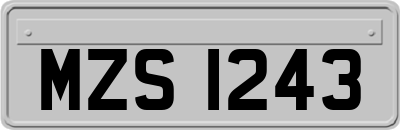 MZS 1243